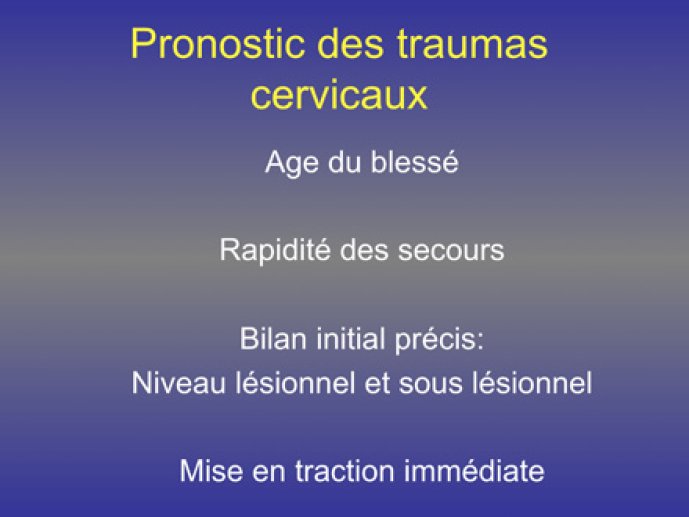 Pronostic des traumas cervicaux

Age du blessé

Rapidité des secours

Bilan initial précis:
Niveau lésionnel et sous lésionnel

Mise en traction immédiate